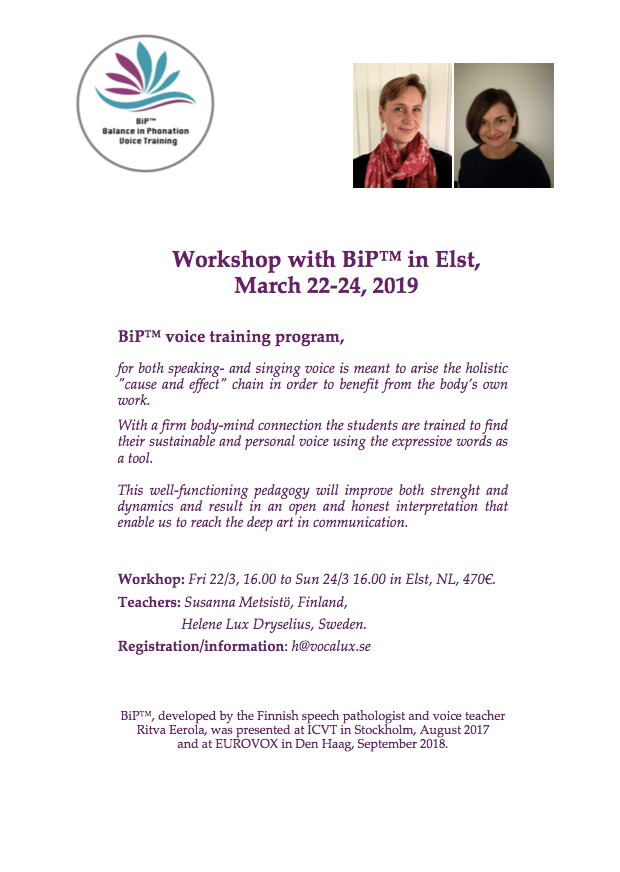 BiP™
Balance in Phonation
Voice Training

Workshop with BiP™ in Elst,
March 22-24, 2019

BiP™ voice training program,

for both speaking- and singing voice is meant to arise the holistic "cause and effect" chain in order to benefit from the body's own work.

With a firm body-mind connection the students are trained to find their sustainable and personal voice using the expressive words as a tool.

This well-functioning pedagogy will improve both strenght and dynamics and result in an open and honest interpretation that enable us to reach the deep art in communication.

Workhop: Fri 22/3, 16.00 to Sun 24/3 16.00 in Elst, NL, 470€.

Teachers: Susanna Metsistö, Finland,
Helene Lux Dryselius, Sweden.

Registration/information: h@vocalux.se

BiP™, developed by the Finnish speech pathologist and voice teacher Ritva Eerola, was presented at ICVT in Stockholm, August 2017 and at EUROVOX in Den Haag, September 2018.